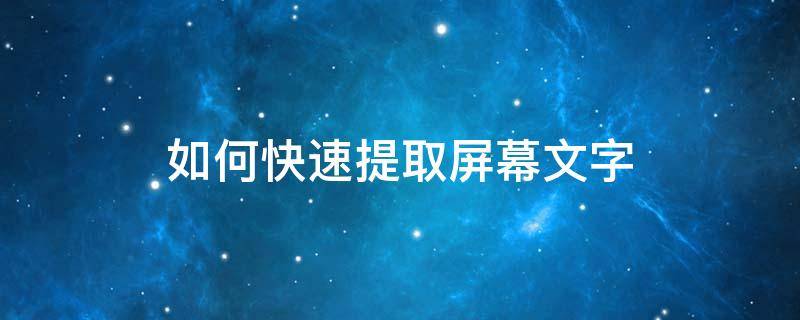 如何快速提取屏幕文字